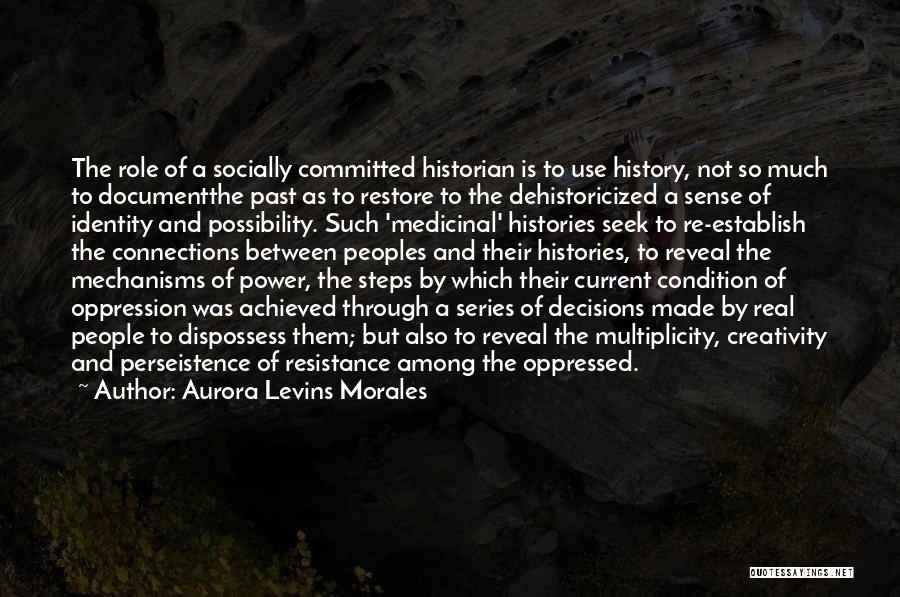 The role of a socially committed historian is to use history, not so much to documentthe past as to restore to the dehistoricized a sense of identity and possibility. Such 'medicinal' histories seek to re-establish the connections between peoples and their histories, to reveal the mechanisms of power, the steps by which their current condition of oppression was achieved through a series of decisions made by real people to dispossess them; but also to reveal the multiplicity, creativity and perseistence of resistance among the oppressed.
~ Author: Aurora Levins Morales

QUOTESSAYINGS.NET